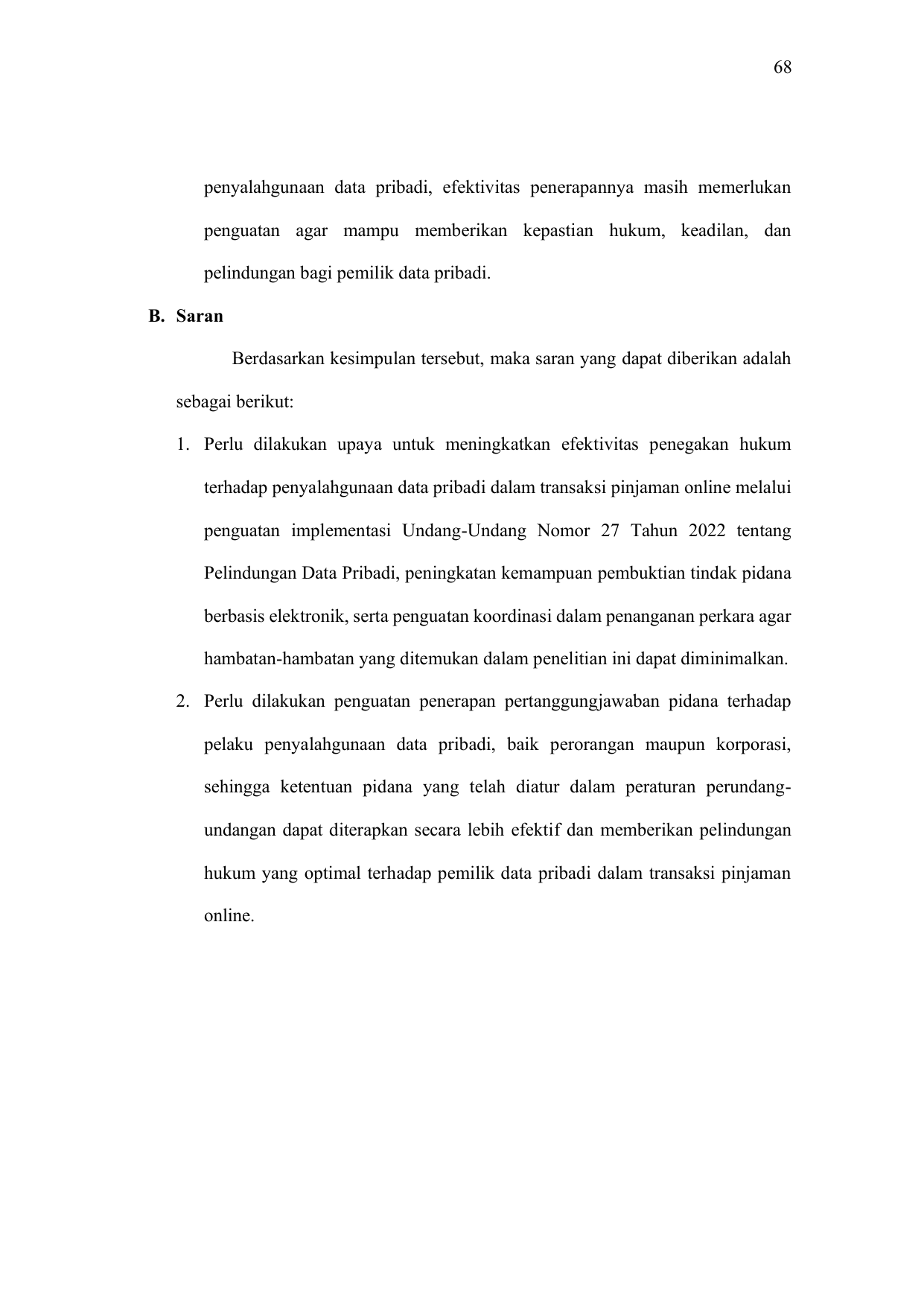 68

penyalahgunaan data pribadi, efektivitas penerapannya masih memerlukan penguatan agar mampu memberikan kepastian hukum, keadilan, dan pelindungan bagi pemilik data pribadi.

B. Saran

Berdasarkan kesimpulan tersebut, maka saran yang dapat diberikan adalah sebagai berikut:

1. Perlu dilakukan upaya untuk meningkatkan efektivitas penegakan hukum terhadap penyalahgunaan data pribadi dalam transaksi pinjaman online melalui penguatan implementasi Undang-Undang Nomor 27 Tahun 2022 tentang Pelindungan Data Pribadi, peningkatan kemampuan pembuktian tindak pidana berbasis elektronik, serta penguatan koordinasi dalam penanganan perkara agar hambatan-hambatan yang ditemukan dalam penelitian ini dapat diminimalkan.

2. Perlu dilakukan penguatan penerapan pertanggungjawaban pidana terhadap pelaku penyalahgunaan data pribadi, baik perorangan maupun korporasi, sehingga ketentuan pidana yang telah diatur dalam peraturan perundang-undangan dapat diterapkan secara lebih efektif dan memberikan pelindungan hukum yang optimal terhadap pemilik data pribadi dalam transaksi pinjaman online.